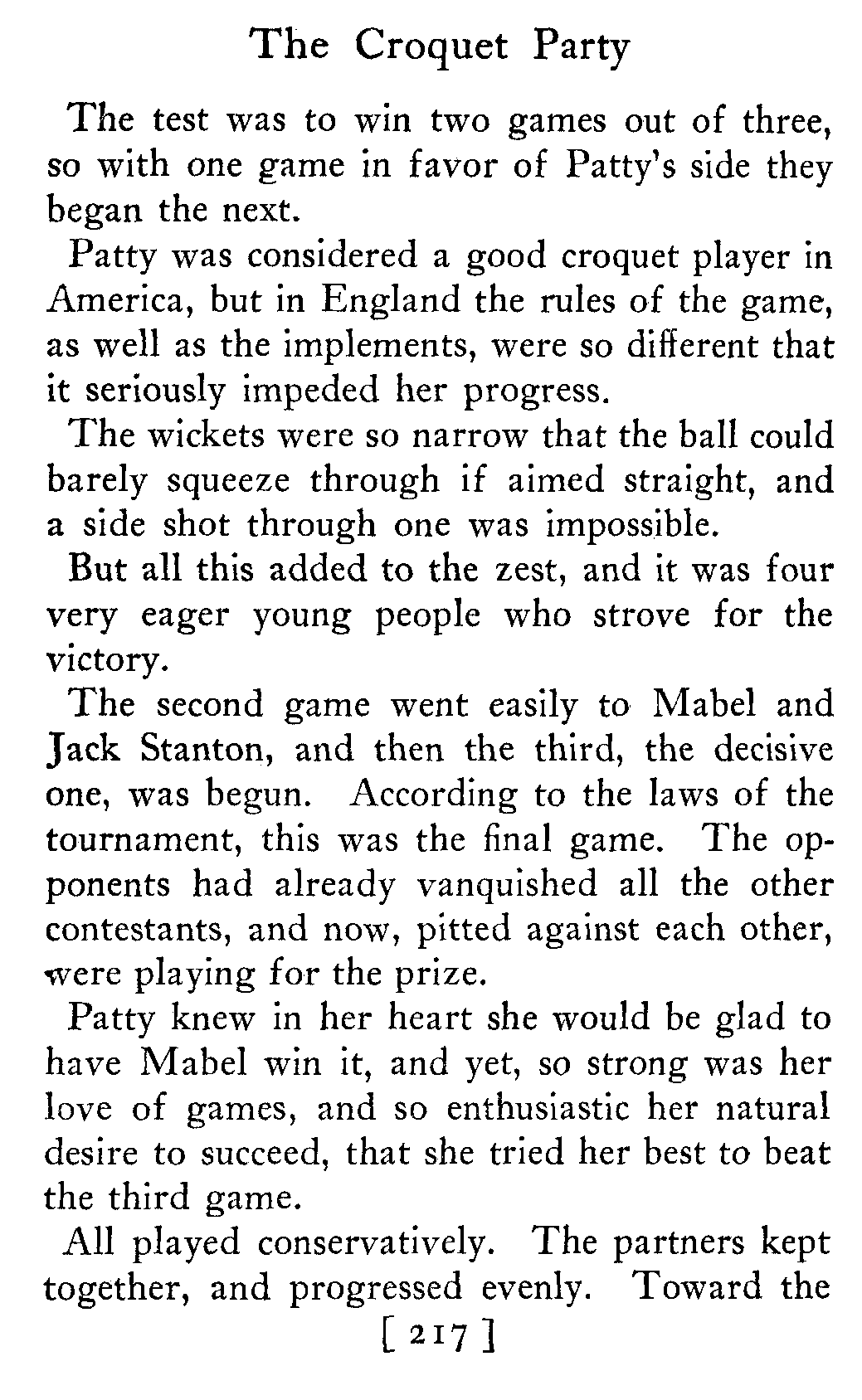 The Croquet Party

The test was to win two games out of three, so with one game in favor of Patty's side they began the next.

Patty was considered a good croquet player in America, but in England the rules of the game, as well as the implements, were so different that it seriously impeded her progress.

The wickets were so narrow that the ball could barely squeeze through if aimed straight, and a side shot through one was impossible.

But all this added to the zest, and it was four very eager young people who strove for the victory.

The second game went easily to Mabel and Jack Stanton, and then the third, the decisive one, was begun. According to the laws of the tournament, this was the final game. The opponents had already vanquished all the other contestants, and now, pitted against each other, were playing for the prize.

Patty knew in her heart she would be glad to have Mabel win it, and yet, so strong was her love of games, and so enthusiastic her natural desire to succeed, that she tried her best to beat the third game.

All played conservatively. The partners kept together, and progressed evenly. Toward the

[ 217 ]